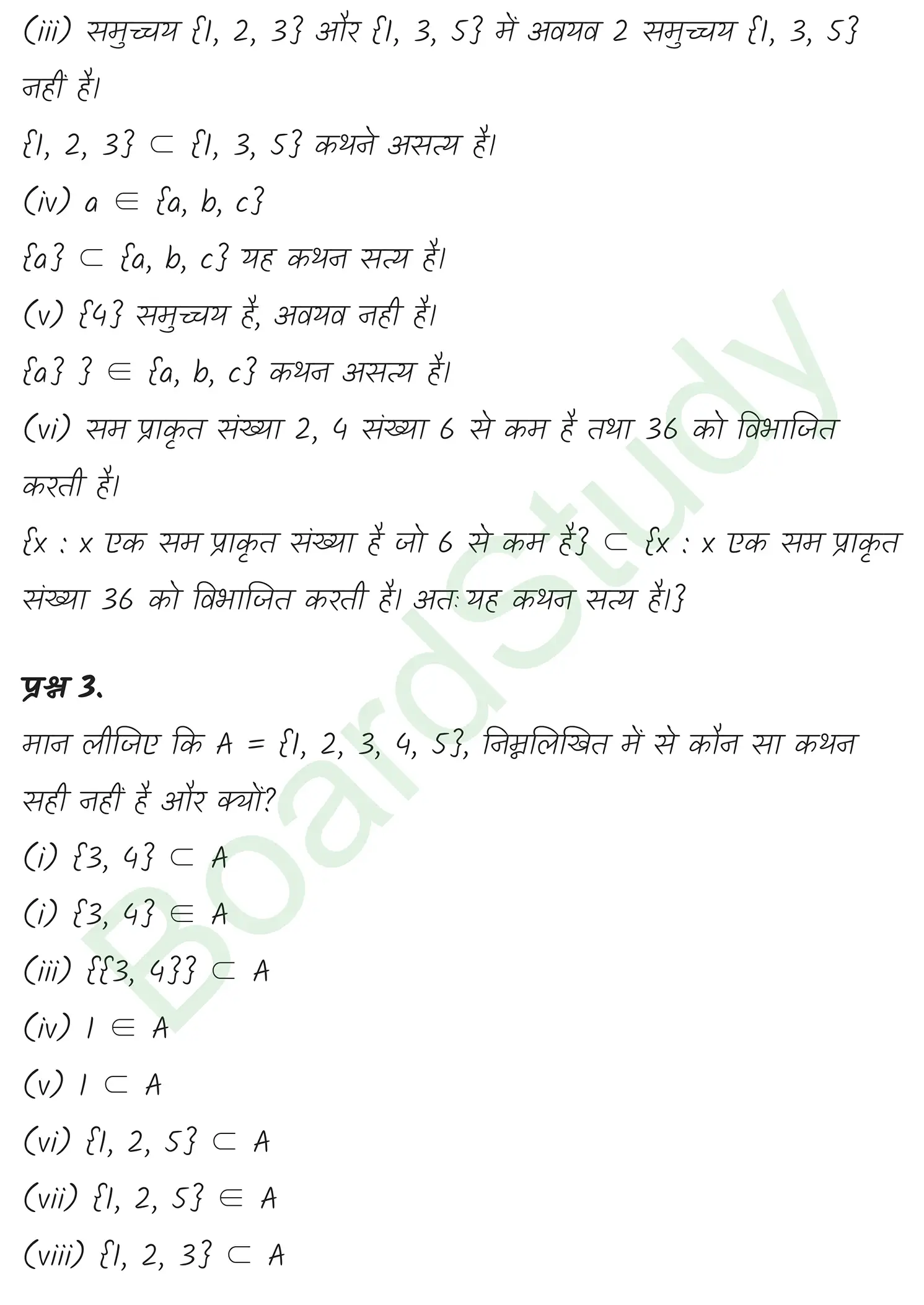 (iii) समुच्चय $\{1, 2, 3\}$ और $\{1, 3, 5\}$ में अवयव 2 समुच्चय $\{1, 3, 5\}$ नहीं है।

$\{1, 2, 3\} \subset \{1, 3, 5\}$ कथने असत्य है।

(iv) $a \in \{a, b, c\}$

$\{a\} \subset \{a, b, c\}$ यह कथन सत्य है।

(v) $\{4\}$ समुच्चय है, अवयव नही है।

$\{a\} \} \in \{a, b, c\}$ कथन असत्य है।

(vi) सम प्राकृत संख्या 2, 4 संख्या 6 से कम है तथा 36 को विभाजित करती है।

$\{x : x$ एक सम प्राकृत संख्या है जो 6 से कम है$\} \subset \{x : x$ एक सम प्राकृत संख्या 36 को विभाजित करती है। अतः यह कथन सत्य है।$\}$

प्रश्न 3.

मान लीजिए कि $A = \{1, 2, 3, 4, 5\}$, निम्नलिखित में से कौन सा कथन सही नहीं है और क्यों?

(i) $\{3, 4\} \subset A$

(i) $\{3, 4\} \in A$

(iii) $\{\{3, 4\}\} \subset A$

(iv) $1 \in A$

(v) $1 \subset A$

(vi) $\{1, 2, 5\} \subset A$

(vii) $\{1, 2, 5\} \in A$

(viii) $\{1, 2, 3\} \subset A$

BoardStudy